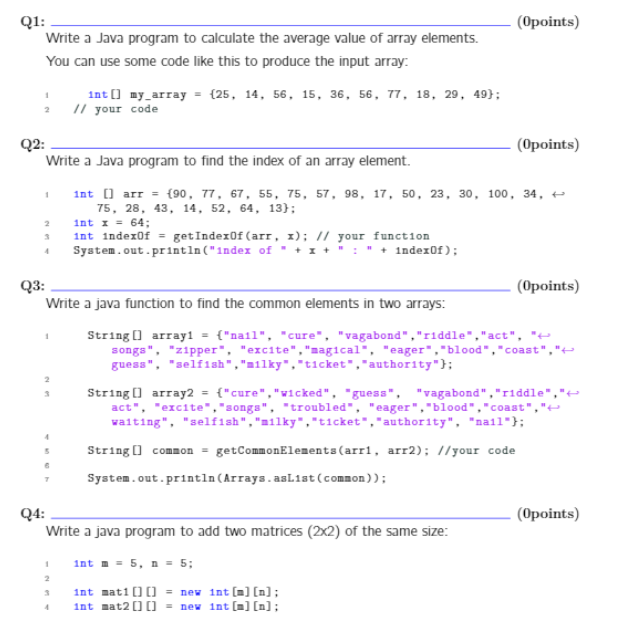 Q1: (0points)
Write a Java program to calculate the average value of array elements.

You can use some code like this to produce the input array:

1 int[] my_array = {25, 14, 56, 15, 36, 56, 77, 18, 29, 49};
2 // your code

Q2: (0points)
Write a Java program to find the index of an array element.

1 int [] arr = {90, 77, 67, 55, 75, 57, 98, 17, 50, 23, 30, 100, 34, ↩ 75, 28, 43, 14, 52, 64, 13};
2 int x = 64;
3 int indexOf = getIndexOf(arr, x); // your function
4 System.out.println("index of " + x + " : " + indexOf);

Q3: (0points)
Write a java function to find the common elements in two arrays:

1 String[] array1 = {"nail", "cure", "vagabond","riddle","act", "↩ songs", "zipper", "excite","magical", "eager","blood","coast","↩ guess", "selfish","milky","ticket","authority"};
2
3 String[] array2 = {"cure","wicked", "guess", "vagabond","riddle","↩ act", "excite","songs", "troubled", "eager","blood","coast","↩ waiting", "selfish","milky","ticket","authority", "nail"};
4
5 String[] common = getCommonElements(arr1, arr2); //your code
6
7 System.out.println(Arrays.asList(common));

Q4: (0points)
Write a java program to add two matrices (2x2) of the same size:

1 int m = 5, n = 5;
2
3 int mat1[][] = new int[m][n];
4 int mat2[][] = new int[m][n];